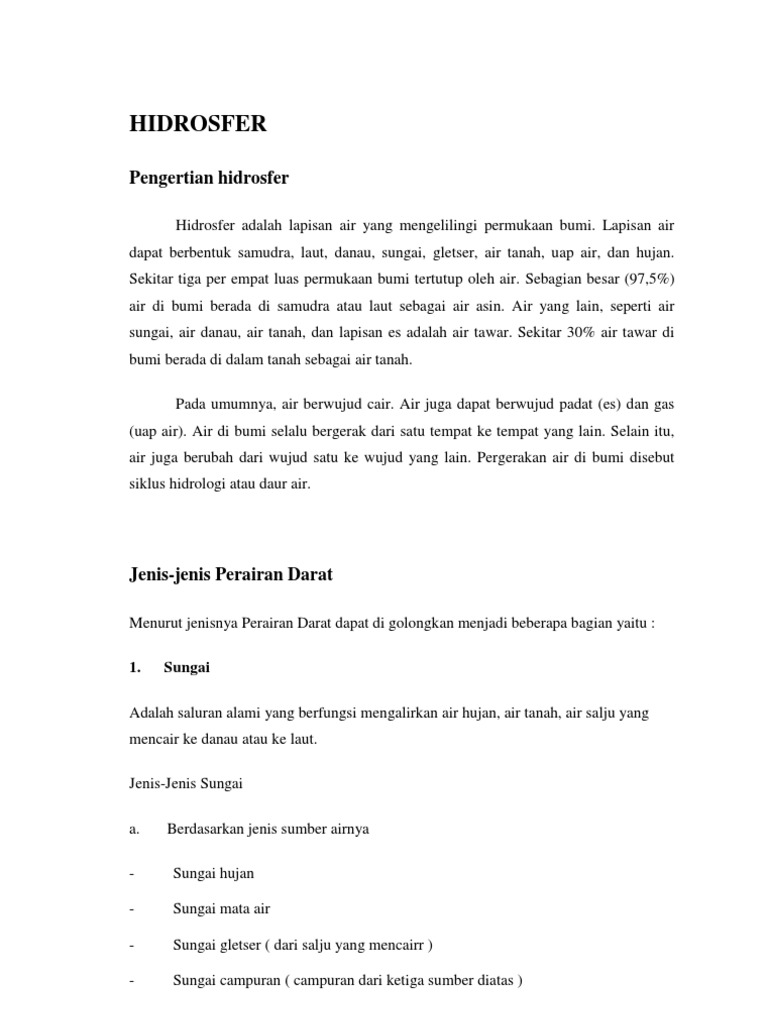 HIDROSFER

Pengertian hidrosfer

Hidrosfer adalah lapisan air yang mengelilingi permukaan bumi. Lapisan air dapat berbentuk samudra, laut, danau, sungai, gletser, air tanah, uap air, dan hujan. Sekitar tiga per empat luas permukaan bumi tertutup oleh air. Sebagian besar (97,5%) air di bumi berada di samudra atau laut sebagai air asin. Air yang lain, seperti air sungai, air danau, air tanah, dan lapisan es adalah air tawar. Sekitar 30% air tawar di bumi berada di dalam tanah sebagai air tanah.

Pada umumnya, air berwujud cair. Air juga dapat berwujud padat (es) dan gas (uap air). Air di bumi selalu bergerak dari satu tempat ke tempat yang lain. Selain itu, air juga berubah dari wujud satu ke wujud yang lain. Pergerakan air di bumi disebut siklus hidrologi atau daur air.

Jenis-jenis Perairan Darat

Menurut jenisnya Perairan Darat dapat di golongkan menjadi beberapa bagian yaitu :

1. Sungai

Adalah saluran alami yang berfungsi mengalirkan air hujan, air tanah, air salju yang mencair ke danau atau ke laut.

Jenis-Jenis Sungai

a. Berdasarkan jenis sumber airnya

- Sungai hujan

- Sungai mata air

- Sungai gletser ( dari salju yang mencairr )

- Sungai campuran ( campuran dari ketiga sumber diatas )